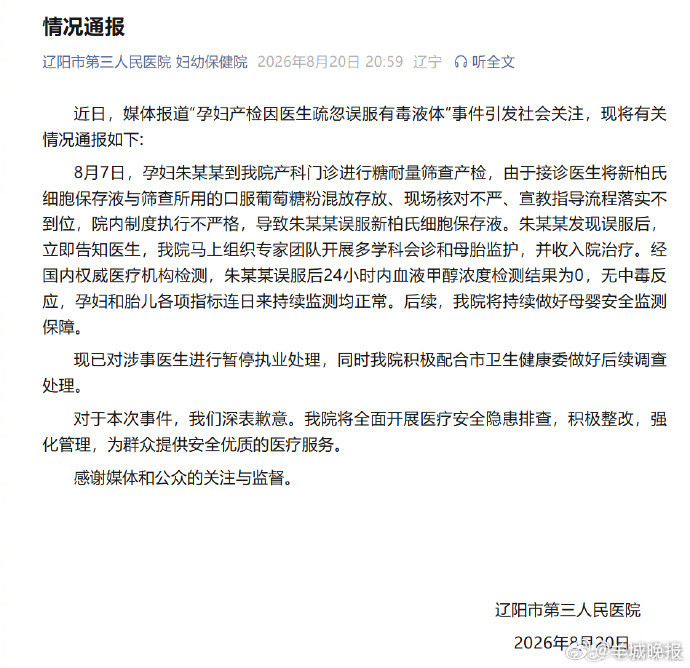 情况通报

辽阳市第三人民医院 妇幼保健院 2026年8月20日 20:59 辽宁 听全文

近日，媒体报道“孕妇产检因医生疏忽误服有毒液体”事件引发社会关注，现将有关情况通报如下:

8月7日，孕妇朱某某到我院产科门诊进行糖耐量筛查产检，由于接诊医生将新柏氏细胞保存液与筛查所用的口服葡萄糖粉混放存放、现场核对不严、宣教指导流程落实不到位，院内制度执行不严格，导致朱某某误服新柏氏细胞保存液。朱某某发现误服后，立即告知医生，我院马上组织专家团队开展多学科会诊和母胎监护，并收入院治疗。经国内权威医疗机构检测，朱某某误服后24小时内血液甲醇浓度检测结果为0，无中毒反应，孕妇和胎儿各项指标连日来持续监测均正常。后续，我院将持续做好母婴安全监测保障。

现已对涉事医生进行暂停执业处理，同时我院积极配合市卫生健康委做好后续调查处理。

对于本次事件，我们深表歉意。我院将全面开展医疗安全隐患排查，积极整改，强化管理，为群众提供安全优质的医疗服务。

感谢媒体和公众的关注与监督。

辽阳市第三人民医院

2026年8月20日

@羊城晚报